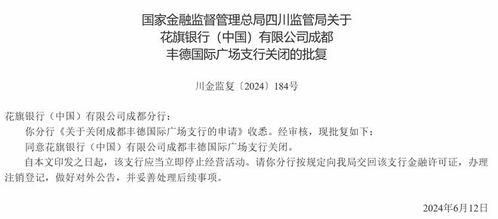 国家金融监督管理总局四川监管局关于
花旗银行（中国）有限公司成都
丰德国际广场支行关闭的批复

川金监复〔2024〕184号

花旗银行（中国）有限公司成都分行：

你分行《关于关闭成都丰德国际广场支行的申请》收悉。经审核，现批复如下：

同意花旗银行（中国）有限公司成都丰德国际广场支行关闭。

自本文印发之日起，该支行应当立即停止经营活动。请你分行按规定向我局交回该支行金融许可证，办理注销登记，做好对外公告，并妥善处理后续事项。

2024年6月12日